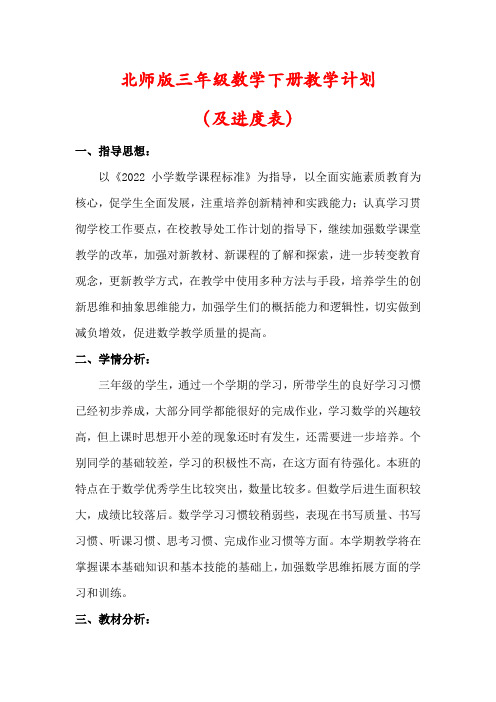 北师版三年级数学下册教学计划

（及进度表）

一、指导思想：

以《2022 小学数学课程标准》为指导，以全面实施素质教育为核心，促学生全面发展，注重培养创新精神和实践能力；认真学习贯彻学校工作要点，在校教导处工作计划的指导下，继续加强数学课堂教学的改革，加强对新教材、新课程的了解和探索，进一步转变教育观念，更新教学方式，在教学中使用多种方法与手段，培养学生的创新思维和抽象思维能力，加强学生们的概括能力和逻辑性，切实做到减负增效，促进数学教学质量的提高。

二、学情分析：

三年级的学生，通过一个学期的学习，所带学生的良好学习习惯已经初步养成，大部分同学都能很好的完成作业，学习数学的兴趣较高，但上课时思想开小差的现象还时有发生，还需要进一步培养。个别同学的基础较差，学习的积极性不高，在这方面有待强化。本班的特点在于数学优秀学生比较突出，数量比较多。但数学后进生面积较大，成绩比较落后。数学学习习惯较稍弱些，表现在书写质量、书写习惯、听课习惯、思考习惯、完成作业习惯等方面。本学期教学将在掌握课本基础知识和基本技能的基础上，加强数学思维拓展方面的学习和训练。

三、教材分析：